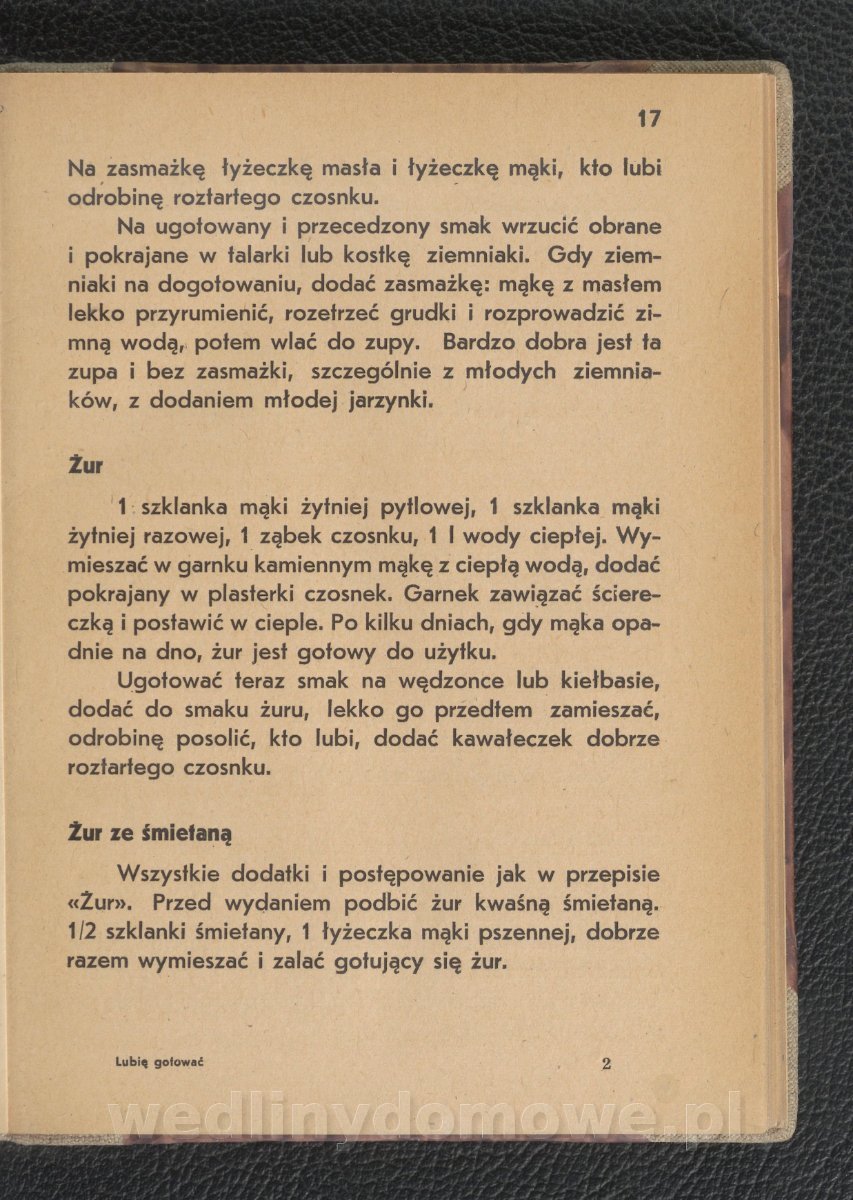 17

Na zasmażkę łyżeczkę masła i łyżeczkę mąki, kto lubi odrobinę roztartego czosnku.

Na ugotowany i przecedzony smak wrzucić obrane i pokrajane w talarki lub kostkę ziemniaki. Gdy ziemniaki na dogotowaniu, dodać zasmażkę: mąkę z masłem lekko przyrumienić, rozetrzeć grudki i rozprowadzić zimną wodą, potem wlać do zupy. Bardzo dobra jest ta zupa i bez zasmażki, szczególnie z młodych ziemniaków, z dodaniem młodej jarzynki.

Żur

1 szklanka mąki żytniej pytlowej, 1 szklanka mąki żytniej razowej, 1 ząbek czosnku, 1 l wody ciepłej. Wymieszać w garnku kamiennym mąkę z ciepłą wodą, dodać pokrajany w plasterki czosnek. Garnek zawiązać ściereczką i postawić w cieple. Po kilku dniach, gdy mąka opadnie na dno, żur jest gotowy do użytku.

Ugotować teraz smak na wędzonce lub kiełbasie, dodać do smaku żuru, lekko go przedtem zamieszać, odrobinę posolić, kto lubi, dodać kawałeczek dobrze roztartego czosnku.

Żur ze śmietaną

Wszystkie dodatki i postępowanie jak w przepisie «Żur». Przed wydaniem podbić żur kwaśną śmietaną. 1/2 szklanki śmietany, 1 łyżeczka mąki pszennej, dobrze razem wymieszać i zalać gotujący się żur.

Lubię gotować 2

wedlinydomowe.pl